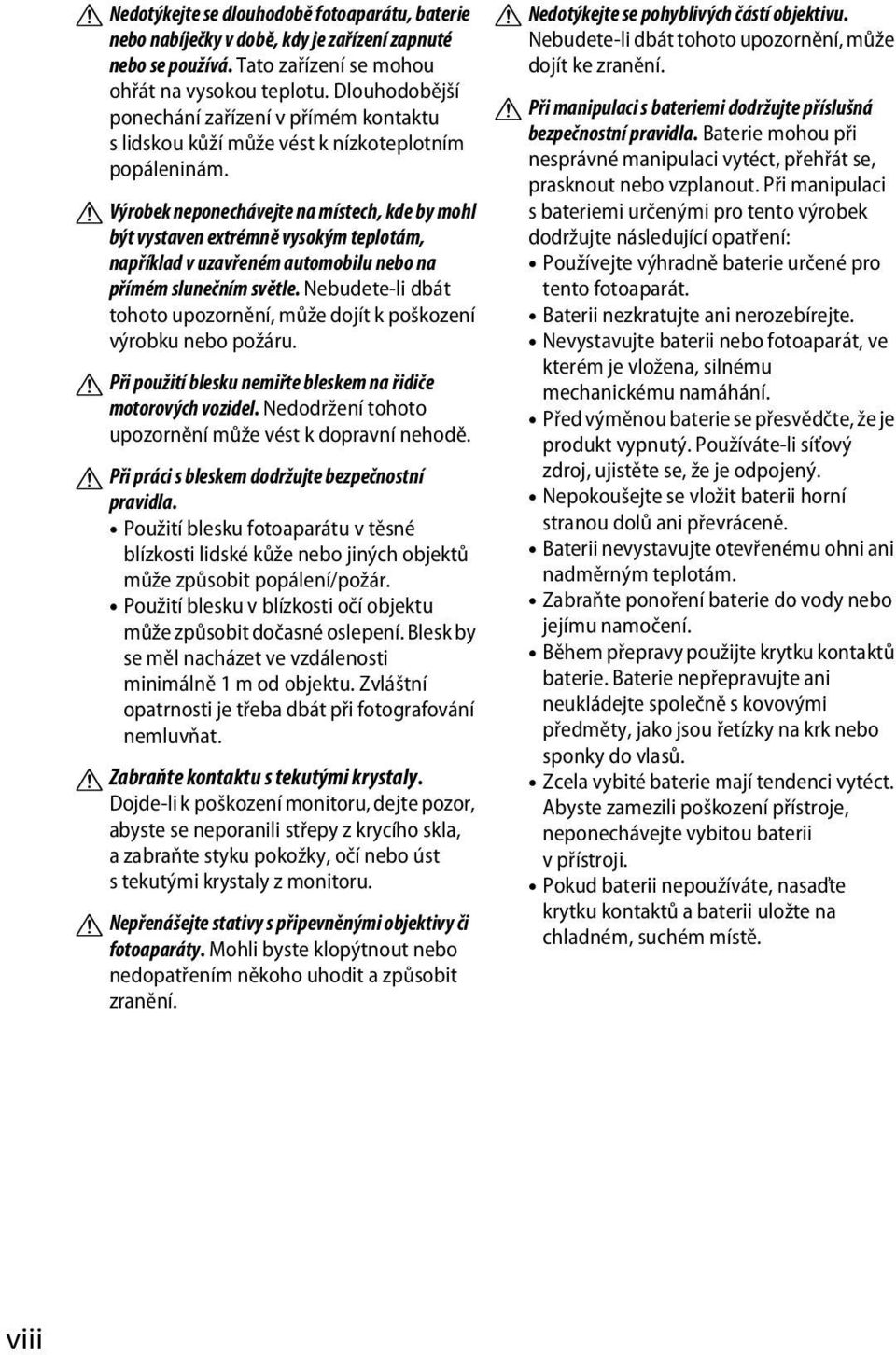 Nedotýkejte se dlouhodobě fotoaparátu, baterie nebo nabíječky v době, kdy je zařízení zapnuté nebo se používá. Tato zařízení se mohou ohřát na vysokou teplotu. Dlouhodobější ponechání zařízení v přímém kontaktu s lidskou kůží může vést k nízkoteplotním popáleninám.

Výrobek neponechávejte na místech, kde by mohl být vystaven extrémně vysokým teplotám, například v uzavřeném automobilu nebo na přímém slunečním světle. Nebudete-li dbát tohoto upozornění, může dojít k poškození výrobku nebo požáru.

Při použití blesku nemiřte bleskem na řidiče motorových vozidel. Nedodržení tohoto upozornění může vést k dopravní nehodě.

Při práci s bleskem dodržujte bezpečnostní pravidla.
• Použití blesku fotoaparátu v těsné blízkosti lidské kůže nebo jiných objektů může způsobit popálení/požár.
• Použití blesku v blízkosti očí objektu může způsobit dočasné oslepení. Blesk by se měl nacházet ve vzdálenosti minimálně 1 m od objektu. Zvláštní opatrnosti je třeba dbát při fotografování nemluvňat.

Zabraňte kontaktu s tekutými krystaly. Dojde-li k poškození monitoru, dejte pozor, abyste se neporanili střepy z krycího skla, a zabraňte styku pokožky, očí nebo úst s tekutými krystaly z monitoru.

Nepřenášejte stativy s připevněnými objektivy či fotoaparáty. Mohli byste klopýtnout nebo nedopatřením někoho uhodit a způsobit zranění.

Nedotýkejte se pohyblivých částí objektivu. Nebudete-li dbát tohoto upozornění, může dojít ke zranění.

Při manipulaci s bateriemi dodržujte příslušná bezpečnostní pravidla. Baterie mohou při nesprávné manipulaci vytéct, přehřát se, prasknout nebo vzplanout. Při manipulaci s bateriemi určenými pro tento výrobek dodržujte následující opatření:
• Používejte výhradně baterie určené pro tento fotoaparát.
• Baterii nezkratujte ani nerozebírejte.
• Nevystavujte baterii nebo fotoaparát, ve kterém je vložena, silnému mechanickému namáhání.
• Před výměnou baterie se přesvědčte, že je produkt vypnutý. Používáte-li síťový zdroj, ujistěte se, že je odpojený.
• Nepokoušejte se vložit baterii horní stranou dolů ani převráceně.
• Baterii nevystavujte otevřenému ohni ani nadměrným teplotám.
• Zabraňte ponoření baterie do vody nebo jejímu namočení.
• Během přepravy použijte krytku kontaktů baterie. Baterie nepřepravujte ani neukládejte společně s kovovými předměty, jako jsou řetízky na krk nebo sponky do vlasů.
• Zcela vybité baterie mají tendenci vytéct. Abyste zamezili poškození přístroje, neponechávejte vybitou baterii v přístroji.
• Pokud baterii nepoužíváte, nasaďte krytku kontaktů a baterii uložte na chladném, suchém místě.

viii